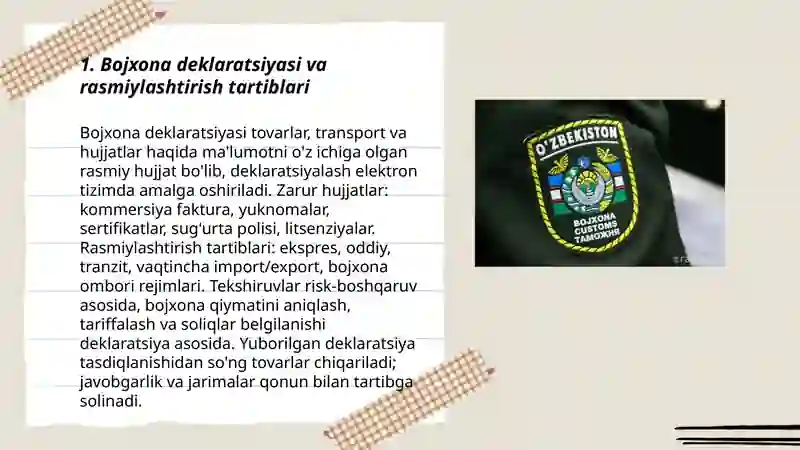 1. Bojxona deklaratsiyasi va rasmiylashtirish tartiblari

Bojxona deklaratsiyasi tovarlar, transport va hujjatlar haqida ma'lumotni o'z ichiga olgan rasmiy hujjat bo'lib, deklaratsiyalash elektron tizimda amalga oshiriladi. Zarur hujjatlar: kommersiya faktura, yuknomalar, sertifikatlar, sug'urta polisi, litsenziyalar. Rasmiylashtirish tartiblari: ekspres, oddiy, tranzit, vaqtincha import/export, bojxona ombori rejimlari. Tekshiruvlar risk-boshqaruv asosida, bojxona qiymatini aniqlash, tariffalash va soliqlar belgilanishi deklaratsiya asosida. Yuborilgan deklaratsiya tasdiqlanishidan so'ng tovarlar chiqariladi; javobgarlik va jarimalar qonun bilan tartibga solinadi.

O'ZBEKISTON
BOJXONA
CUSTOMS
ТАМОЖНЯ